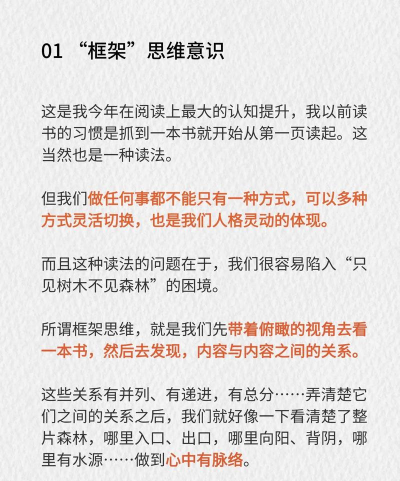 01 “框架”思维意识

这是我今年在阅读上最大的认知提升，我以前读书的习惯是抓到一本书就开始从第一页读起。这当然也是一种读法。

但我们做任何事都不能只有一种方式，可以多种方式灵活切换，也是我们人格灵动的体现。

而且这种读法的问题在于，我们很容易陷入“只见树木不见森林”的困境。

所谓框架思维，就是我们先带着俯瞰的视角去看一本书，然后去发现，内容与内容之间的关系。

这些关系有并列、有递进，有总分……弄清楚它们之间的关系之后，我们就好像一下看清楚了整片森林，哪里入口、出口，哪里向阳、背阴，哪里有水源……做到心中有脉络。